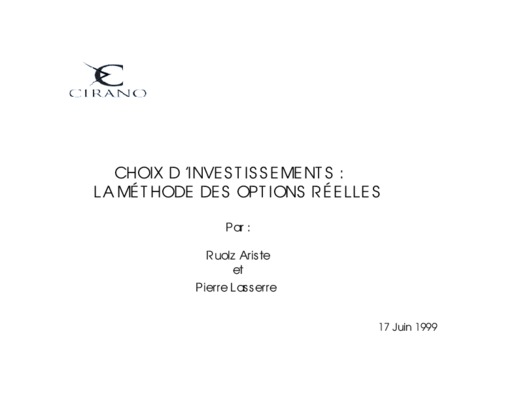 CIRANO

CHOIX D'INVESTISSEMENTS :
LA MÉTHODE DES OPTIONS RÉELLES

Par :

Ruolz Ariste
et
Pierre Lasserre

17 Juin 1999